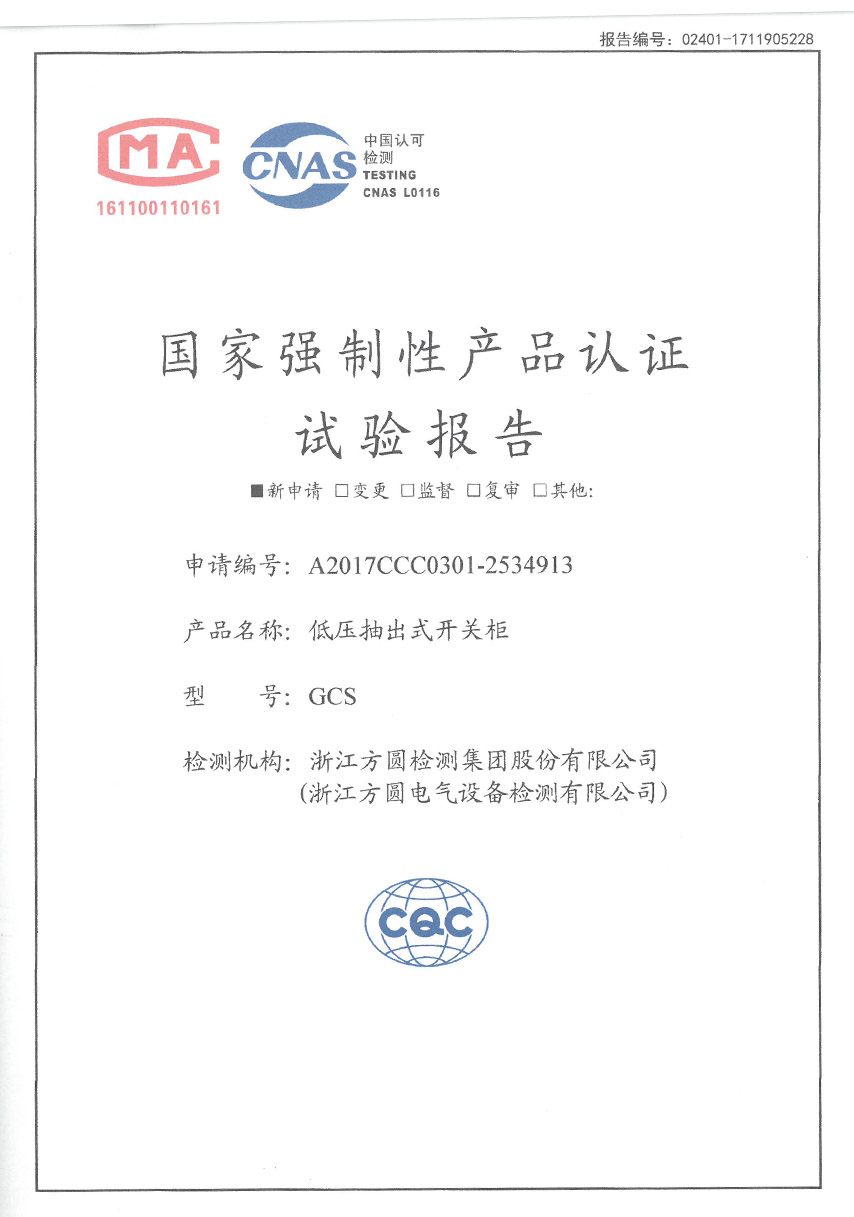 报告编号：02401-1711905228

MA
161100110161

CNAS
中国认可
检测
TESTING
CNAS L0116

国家强制性产品认证
试验报告

■新申请 □变更 □监督 □复审 □其他:

申请编号：A2017CCC0301-2534913

产品名称：低压抽出式开关柜

型　　号：GCS

检测机构：浙江方圆检测集团股份有限公司
（浙江方圆电气设备检测有限公司）

CQC